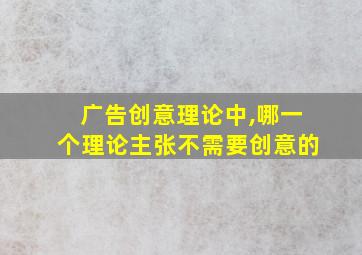 广告创意理论中,哪一个理论主张不需要创意的